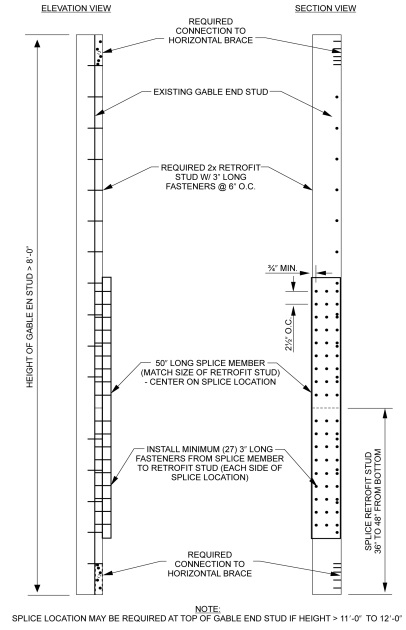 ELEVATION VIEW

SECTION VIEW

REQUIRED CONNECTION TO HORIZONTAL BRACE

EXISTING GABLE END STUD

REQUIRED 2x RETROFIT STUD W/ 3" LONG FASTENERS @ 6" O.C.

HEIGHT OF GABLE EN STUD > 8'-0"

¾" MIN.

2½" O.C.

50" LONG SPLICE MEMBER (MATCH SIZE OF RETROFIT STUD) - CENTER ON SPLICE LOCATION

INSTALL MINIMUM (27) 3" LONG FASTENERS FROM SPLICE MEMBER TO RETROFIT STUD (EACH SIDE OF SPLICE LOCATION)

SPLICE RETROFIT STUD 36" TO 48" FROM BOTTOM

REQUIRED CONNECTION TO HORIZONTAL BRACE

NOTE:
SPLICE LOCATION MAY BE REQUIRED AT TOP OF GABLE END STUD IF HEIGHT > 11'-0" TO 12'-0"